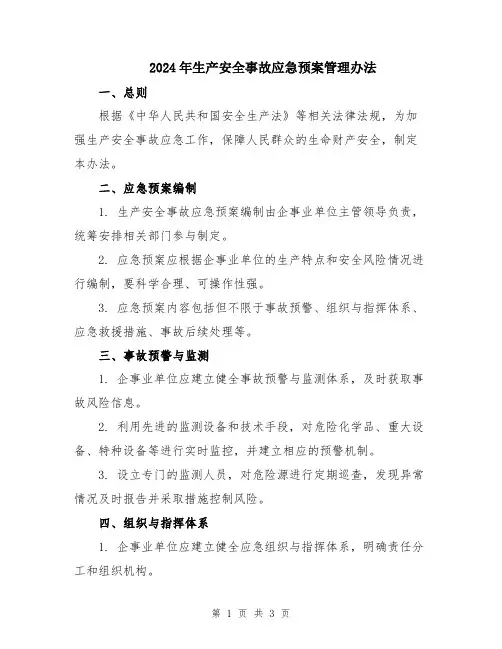 2024年生产安全事故应急预案管理办法

一、总则

根据《中华人民共和国安全生产法》等相关法律法规，为加强生产安全事故应急工作，保障人民群众的生命财产安全，制定本办法。

二、应急预案编制

1. 生产安全事故应急预案编制由企事业单位主管领导负责，统筹安排相关部门参与制定。

2. 应急预案应根据企事业单位的生产特点和安全风险情况进行编制，要科学合理、可操作性强。

3. 应急预案内容包括但不限于事故预警、组织与指挥体系、应急救援措施、事故后续处理等。

三、事故预警与监测

1. 企事业单位应建立健全事故预警与监测体系，及时获取事故风险信息。

2. 利用先进的监测设备和技术手段，对危险化学品、重大设备、特种设备等进行实时监控，并建立相应的预警机制。

3. 设立专门的监测人员，对危险源进行定期巡查，发现异常情况及时报告并采取措施控制风险。

四、组织与指挥体系

1. 企事业单位应建立健全应急组织与指挥体系，明确责任分工和组织机构。

第 1 页 共 3 页